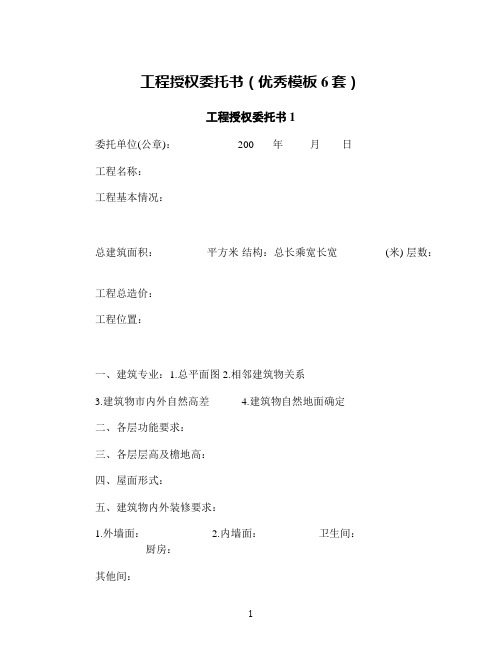 工程授权委托书（优秀模板 6 套）

工程授权委托书 1

委托单位(公章)： 200 年 月 日

工程名称：

工程基本情况：

总建筑面积： 平方米 结构：总长乘宽长宽 (米) 层数：

工程总造价：

工程位置：

一、建筑专业：1.总平面图 2.相邻建筑物关系

3.建筑物市内外自然高差 4.建筑物自然地面确定

二、各层功能要求：

三、各层层高及檐地高：

四、屋面形式：

五、建筑物内外装修要求：

1.外墙面： 2.内墙面： 卫生间： 厨房：

其他间：

1